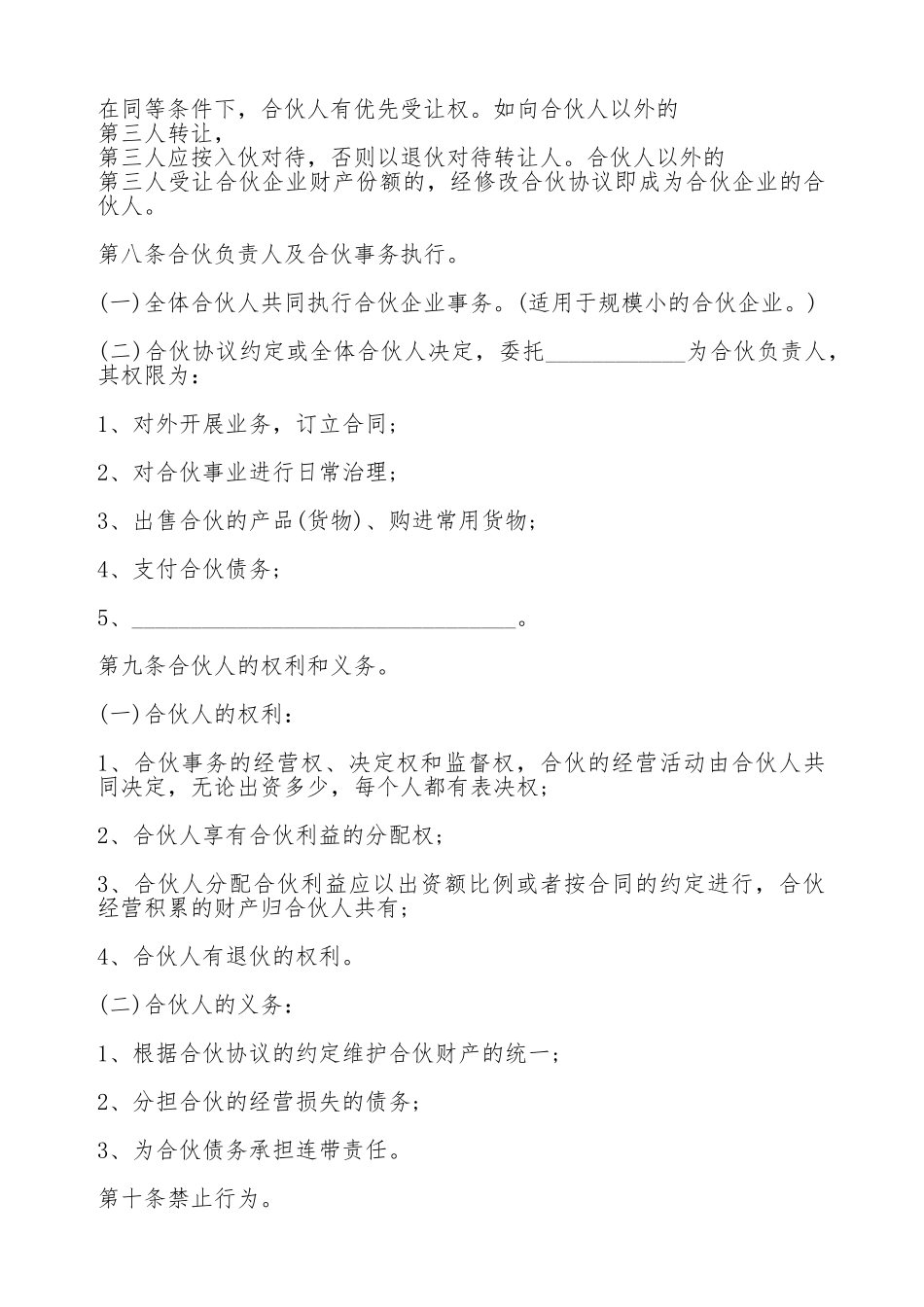 在同等条件下，合伙人有优先受让权。如向合伙人以外的第三人转让，第三人应按入伙对待，否则以退伙对待转让人。合伙人以外的第三人受让合伙企业财产份额的，经修改合伙协议即成为合伙企业的合伙人。

第八条合伙负责人及合伙事务执行。

(一)全体合伙人共同执行合伙企业事务。(适用于规模小的合伙企业。)

(二)合伙协议约定或全体合伙人决定，委托____________为合伙负责人，其权限为：

1、对外开展业务，订立合同；

2、对合伙事业进行日常治理；

3、出售合伙的产品(货物)、购进常用货物；

4、支付合伙债务；

5、________________________________。

第九条合伙人的权利和义务。

(一)合伙人的权利：

1、合伙事务的经营权、决定权和监督权，合伙的经营活动由合伙人共同决定，无论出资多少，每个人都有表决权；

2、合伙人享有合伙利益的分配权；

3、合伙人分配合伙利益应以出资额比例或者按合同的约定进行，合伙经营积累的财产归合伙人共有；

4、合伙人有退伙的权利。

(二)合伙人的义务：

1、根据合伙协议的约定维护合伙财产的统一；

2、分担合伙的经营损失的债务；

3、为合伙债务承担连带责任。

第十条禁止行为。